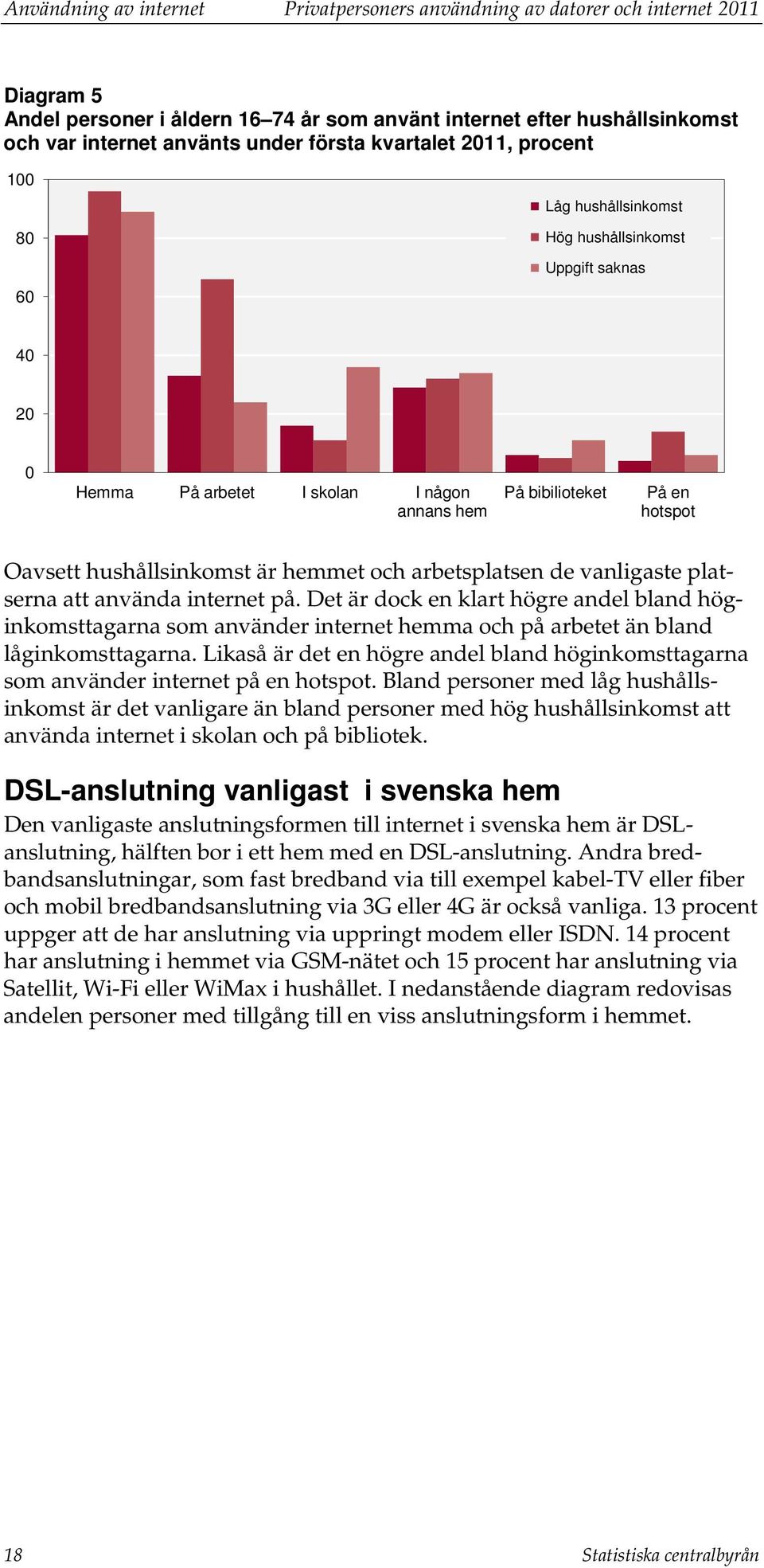 Användning av internet Privatpersoners användning av datorer och internet 2011

Diagram 5
Andel personer i åldern 16–74 år som använt internet efter hushållsinkomst och var internet använts under första kvartalet 2011, procent

100
80
60
40
20
0

Låg hushållsinkomst
Hög hushållsinkomst
Uppgift saknas

Hemma
På arbetet
I skolan
I någon annans hem
På bibilioteket
På en hotspot

Oavsett hushållsinkomst är hemmet och arbetsplatsen de vanligaste platserna att använda internet på. Det är dock en klart högre andel bland höginkomsttagarna som använder internet hemma och på arbetet än bland låginkomsttagarna. Likaså är det en högre andel bland höginkomsttagarna som använder internet på en hotspot. Bland personer med låg hushållsinkomst är det vanligare än bland personer med hög hushållsinkomst att använda internet i skolan och på bibliotek.

DSL-anslutning vanligast i svenska hem

Den vanligaste anslutningsformen till internet i svenska hem är DSL-anslutning, hälften bor i ett hem med en DSL-anslutning. Andra bredbandsanslutningar, som fast bredband via till exempel kabel-TV eller fiber och mobil bredbandsanslutning via 3G eller 4G är också vanliga. 13 procent uppger att de har anslutning via uppringt modem eller ISDN. 14 procent har anslutning i hemmet via GSM-nätet och 15 procent har anslutning via Satellit, Wi-Fi eller WiMax i hushållet. I nedanstående diagram redovisas andelen personer med tillgång till en viss anslutningsform i hemmet.

18 Statistiska centralbyrån